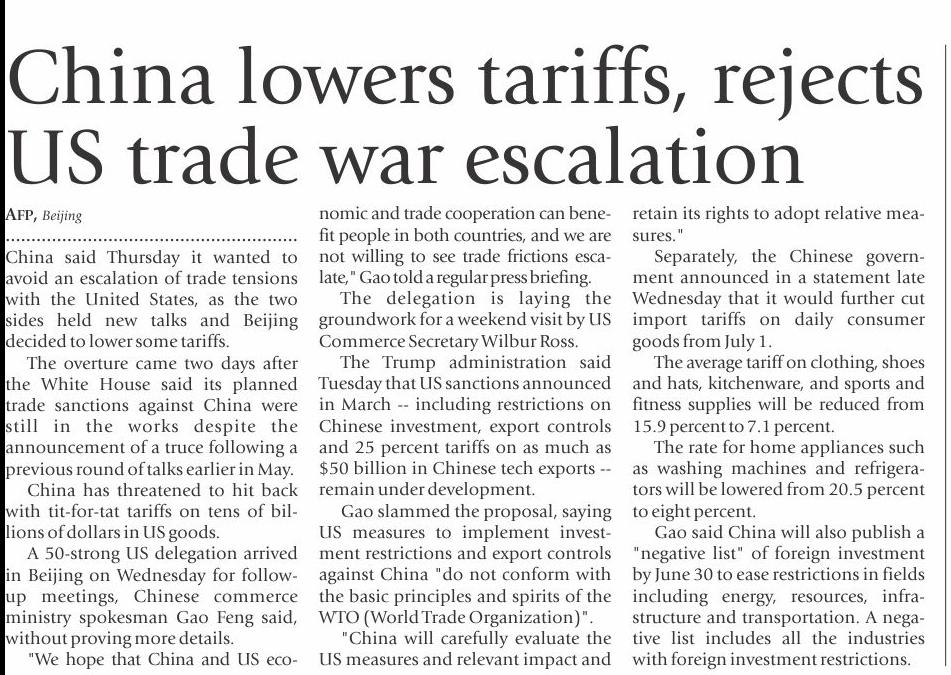 China lowers tariffs, rejects US trade war escalation

AFP, Beijing

China said Thursday it wanted to avoid an escalation of trade tensions with the United States, as the two sides held new talks and Beijing decided to lower some tariffs.

The overture came two days after the White House said its planned trade sanctions against China were still in the works despite the announcement of a truce following a previous round of talks earlier in May.

China has threatened to hit back with tit-for-tat tariffs on tens of billions of dollars in US goods.

A 50-strong US delegation arrived in Beijing on Wednesday for follow-up meetings, Chinese commerce ministry spokesman Gao Feng said, without proving more details.

"We hope that China and US economic and trade cooperation can benefit people in both countries, and we are not willing to see trade frictions escalate," Gao told a regular press briefing.

The delegation is laying the groundwork for a weekend visit by US Commerce Secretary Wilbur Ross.

The Trump administration said Tuesday that US sanctions announced in March -- including restrictions on Chinese investment, export controls and 25 percent tariffs on as much as $50 billion in Chinese tech exports -- remain under development.

Gao slammed the proposal, saying US measures to implement investment restrictions and export controls against China "do not conform with the basic principles and spirits of the WTO (World Trade Organization)".

"China will carefully evaluate the US measures and relevant impact and retain its rights to adopt relative measures."

Separately, the Chinese government announced in a statement late Wednesday that it would further cut import tariffs on daily consumer goods from July 1.

The average tariff on clothing, shoes and hats, kitchenware, and sports and fitness supplies will be reduced from 15.9 percent to 7.1 percent.

The rate for home appliances such as washing machines and refrigerators will be lowered from 20.5 percent to eight percent.

Gao said China will also publish a "negative list" of foreign investment by June 30 to ease restrictions in fields including energy, resources, infrastructure and transportation. A negative list includes all the industries with foreign investment restrictions.